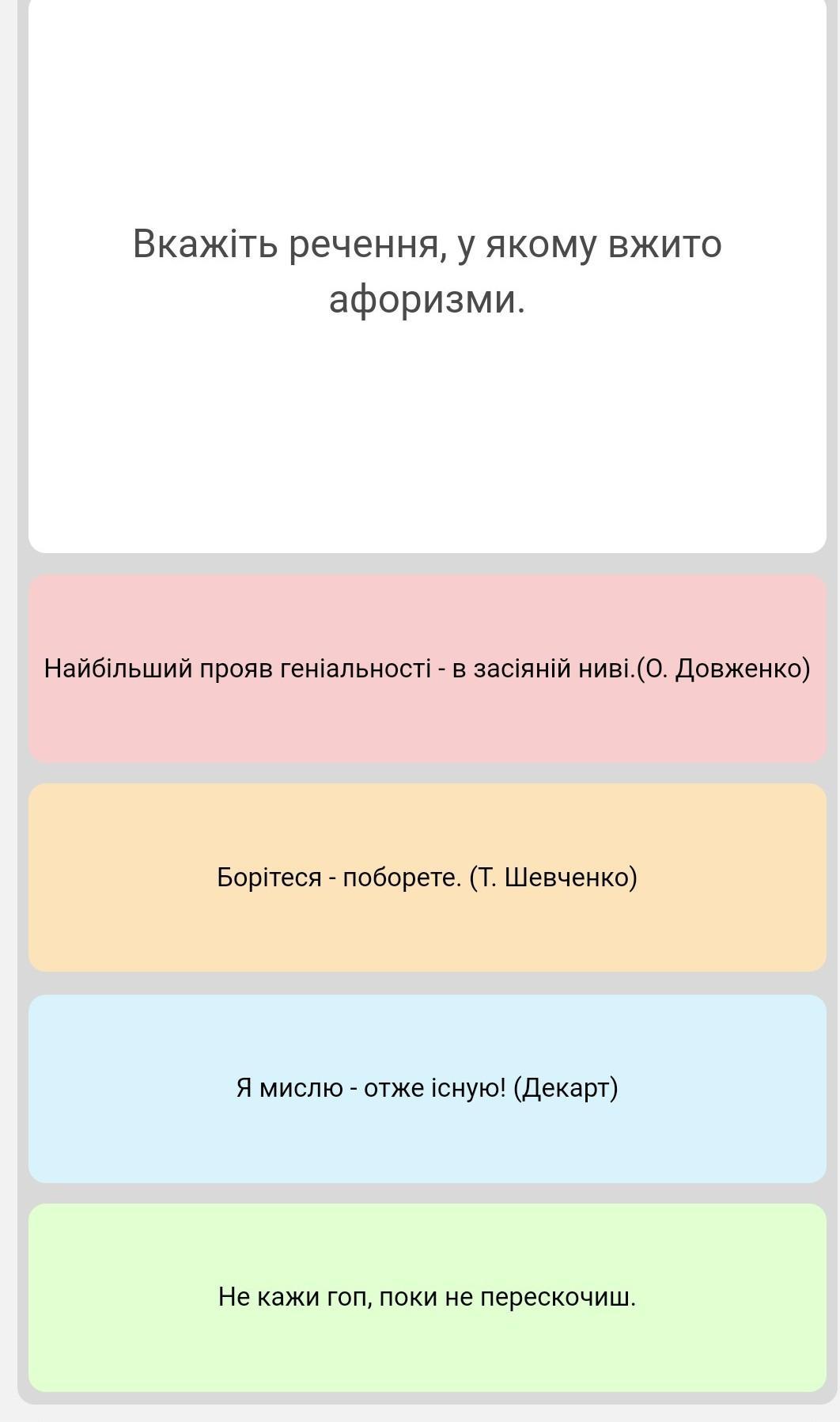 Вкажіть речення, у якому вжито афоризми.

Найбільший прояв геніальності - в засіяній ниві.(О. Довженко)

Борітеся - поборете. (Т. Шевченко)

Я мислю - отже існую! (Декарт)

Не кажи гоп, поки не перескочиш.